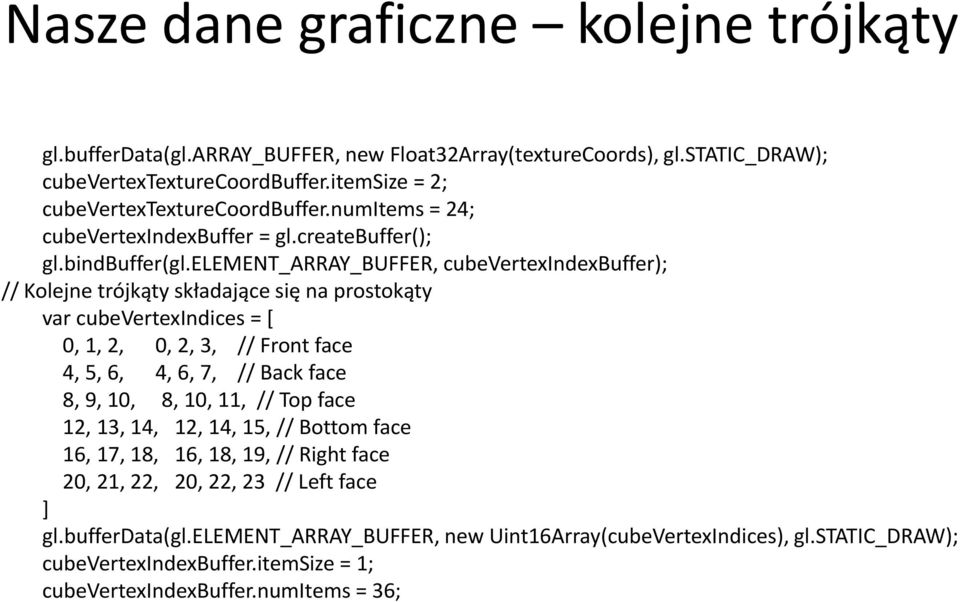 Nasze dane graficzne – kolejne trójkąty

gl.bufferData(gl.ARRAY_BUFFER, new Float32Array(textureCoords), gl.STATIC_DRAW);
cubeVertexTextureCoordBuffer.itemSize = 2;
cubeVertexTextureCoordBuffer.numItems = 24;
cubeVertexIndexBuffer = gl.createBuffer();
gl.bindBuffer(gl.ELEMENT_ARRAY_BUFFER, cubeVertexIndexBuffer);
// Kolejne trójkąty składające się na prostokąty
var cubeVertexIndices = [
0, 1, 2,     0, 2, 3,    // Front face
4, 5, 6,     4, 6, 7,    // Back face
8, 9, 10,    8, 10, 11,  // Top face
12, 13, 14,   12, 14, 15, // Bottom face
16, 17, 18,   16, 18, 19, // Right face
20, 21, 22,   20, 22, 23  // Left face
]
gl.bufferData(gl.ELEMENT_ARRAY_BUFFER, new Uint16Array(cubeVertexIndices), gl.STATIC_DRAW);
cubeVertexIndexBuffer.itemSize = 1;
cubeVertexIndexBuffer.numItems = 36;